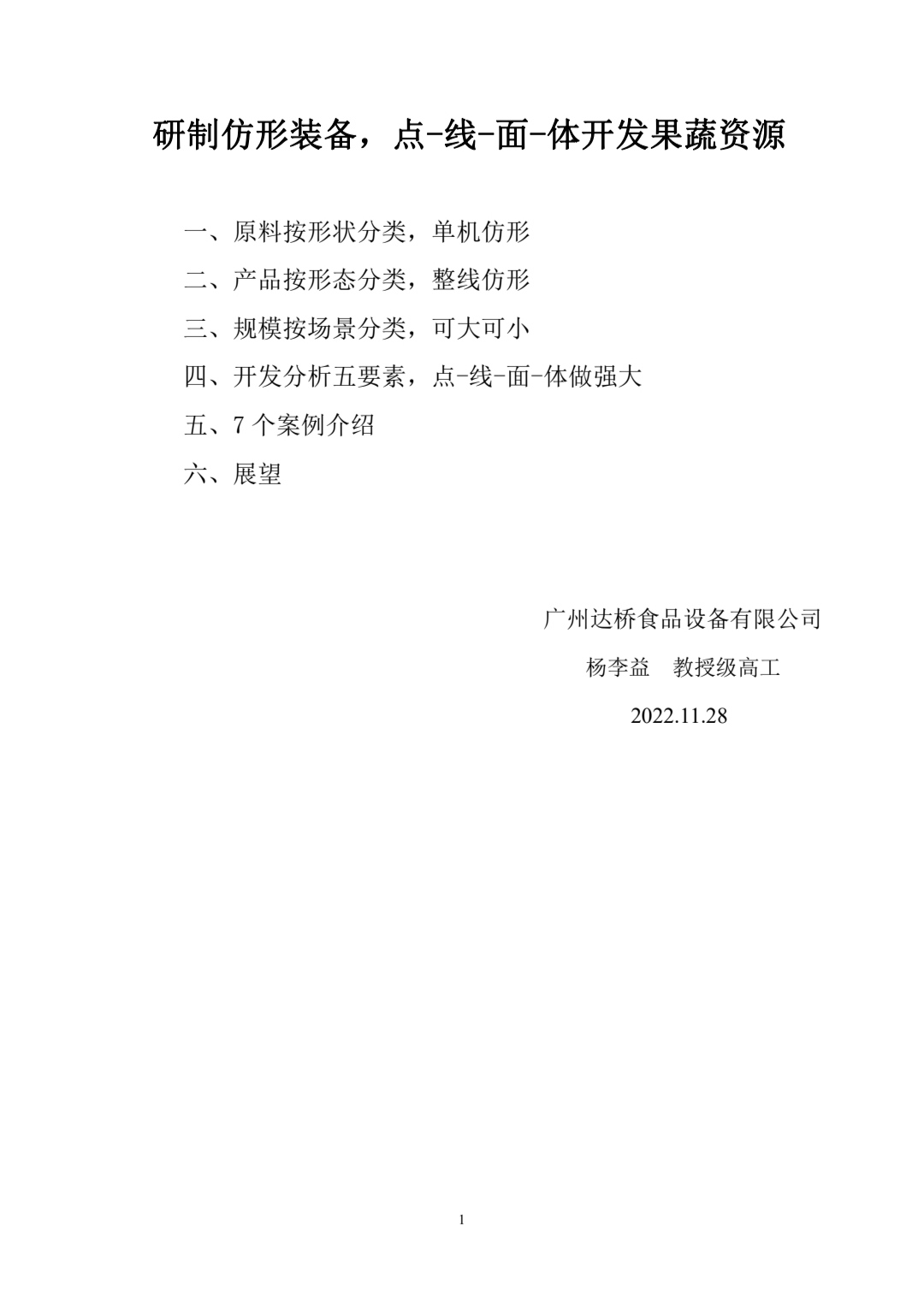 研制仿形装备，点-线-面-体开发果蔬资源

一、原料按形状分类，单机仿形

二、产品按形态分类，整线仿形

三、规模按场景分类，可大可小

四、开发分析五要素，点-线-面-体做强大

五、7 个案例介绍

六、展望

广州达桥食品设备有限公司

杨李益　教授级高工

2022.11.28

1